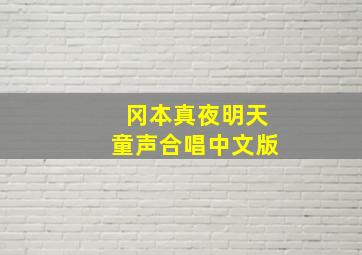 冈本真夜明天
童声合唱中文版